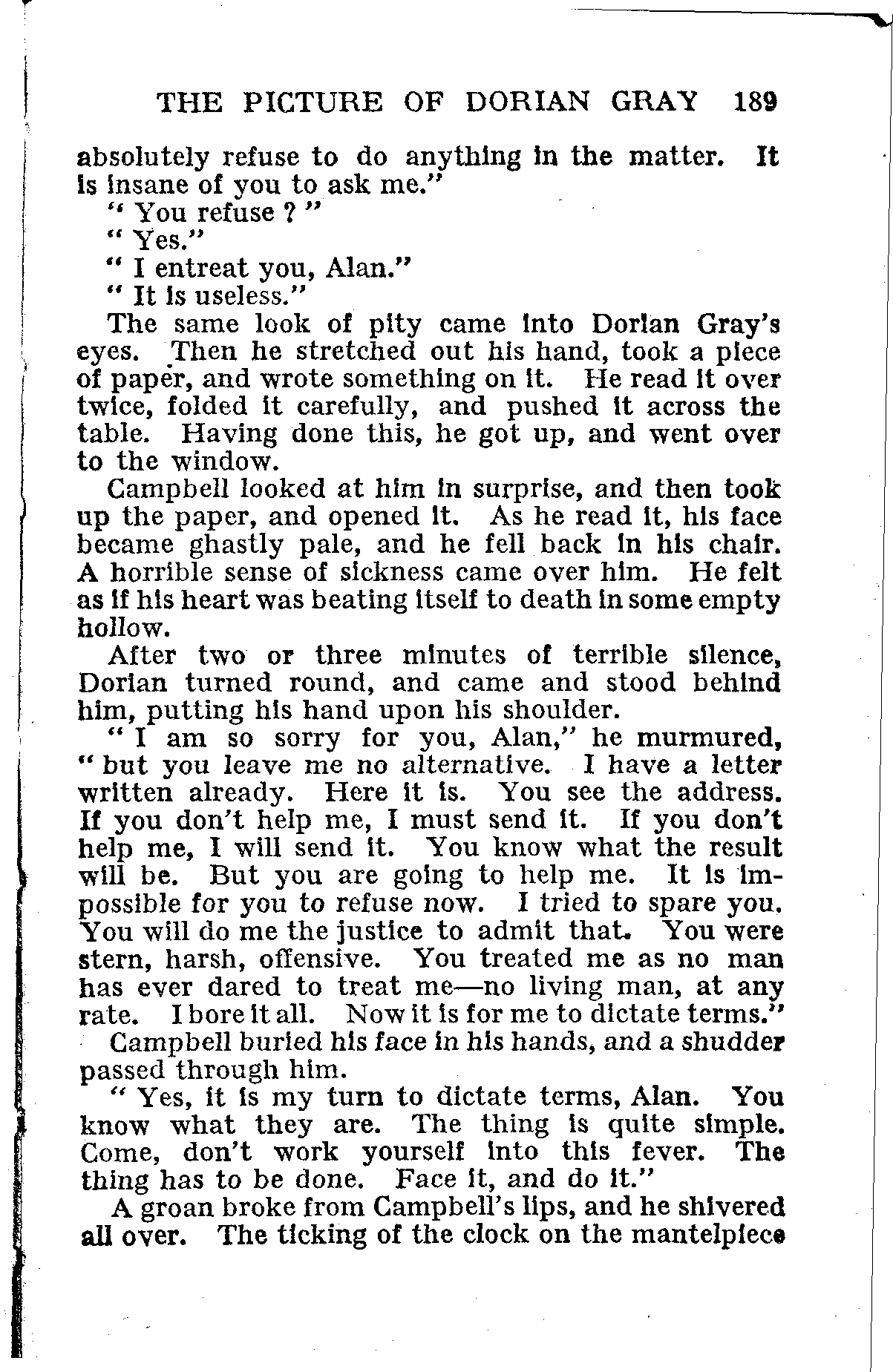 THE PICTURE OF DORIAN GRAY 189

absolutely refuse to do anything in the matter. It is insane of you to ask me."

" You refuse ? "

" Yes."

" I entreat you, Alan."

" It is useless."

The same look of pity came into Dorian Gray's eyes. Then he stretched out his hand, took a piece of paper, and wrote something on it. He read it over twice, folded it carefully, and pushed it across the table. Having done this, he got up, and went over to the window.

Campbell looked at him in surprise, and then took up the paper, and opened it. As he read it, his face became ghastly pale, and he fell back in his chair. A horrible sense of sickness came over him. He felt as if his heart was beating itself to death in some empty hollow.

After two or three minutes of terrible silence, Dorian turned round, and came and stood behind him, putting his hand upon his shoulder.

" I am so sorry for you, Alan," he murmured, " but you leave me no alternative. I have a letter written already. Here it is. You see the address. If you don't help me, I must send it. If you don't help me, I will send it. You know what the result will be. But you are going to help me. It is impossible for you to refuse now. I tried to spare you. You will do me the justice to admit that. You were stern, harsh, offensive. You treated me as no man has ever dared to treat me—no living man, at any rate. I bore it all. Now it is for me to dictate terms."

Campbell buried his face in his hands, and a shudder passed through him.

" Yes, it is my turn to dictate terms, Alan. You know what they are. The thing is quite simple. Come, don't work yourself into this fever. The thing has to be done. Face it, and do it."

A groan broke from Campbell's lips, and he shivered all over. The ticking of the clock on the mantelpiece